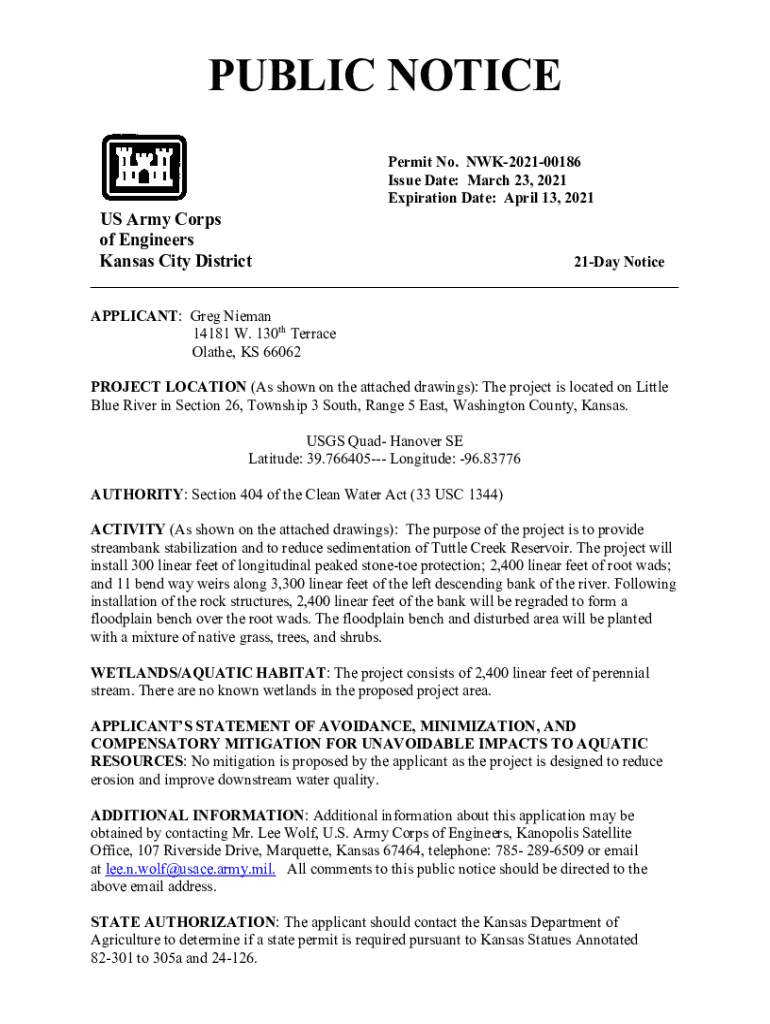 PUBLIC NOTICE

Permit No. NWK-2021-00186
Issue Date: March 23, 2021
Expiration Date: April 13, 2021

US Army Corps of Engineers
Kansas City District

21-Day Notice

APPLICANT: Greg Nieman
14181 W. 130$^{th}$ Terrace
Olathe, KS 66062

PROJECT LOCATION (As shown on the attached drawings): The project is located on Little Blue River in Section 26, Township 3 South, Range 5 East, Washington County, Kansas.

USGS Quad- Hanover SE
Latitude: 39.766405--- Longitude: -96.83776

AUTHORITY: Section 404 of the Clean Water Act (33 USC 1344)

ACTIVITY (As shown on the attached drawings): The purpose of the project is to provide streambank stabilization and to reduce sedimentation of Tuttle Creek Reservoir. The project will install 300 linear feet of longitudinal peaked stone-toe protection; 2,400 linear feet of root wads; and 11 bend way weirs along 3,300 linear feet of the left descending bank of the river. Following installation of the rock structures, 2,400 linear feet of the bank will be regraded to form a floodplain bench over the root wads. The floodplain bench and disturbed area will be planted with a mixture of native grass, trees, and shrubs.

WETLANDS/AQUATIC HABITAT: The project consists of 2,400 linear feet of perennial stream. There are no known wetlands in the proposed project area.

APPLICANT'S STATEMENT OF AVOIDANCE, MINIMIZATION, AND COMPENSATORY MITIGATION FOR UNAVOIDABLE IMPACTS TO AQUATIC RESOURCES: No mitigation is proposed by the applicant as the project is designed to reduce erosion and improve downstream water quality.

ADDITIONAL INFORMATION: Additional information about this application may be obtained by contacting Mr. Lee Wolf, U.S. Army Corps of Engineers, Kanopolis Satellite Office, 107 Riverside Drive, Marquette, Kansas 67464, telephone: 785- 289-6509 or email at lee.n.wolf@usace.army.mil. All comments to this public notice should be directed to the above email address.

STATE AUTHORIZATION: The applicant should contact the Kansas Department of Agriculture to determine if a state permit is required pursuant to Kansas Statues Annotated 82-301 to 305a and 24-126.